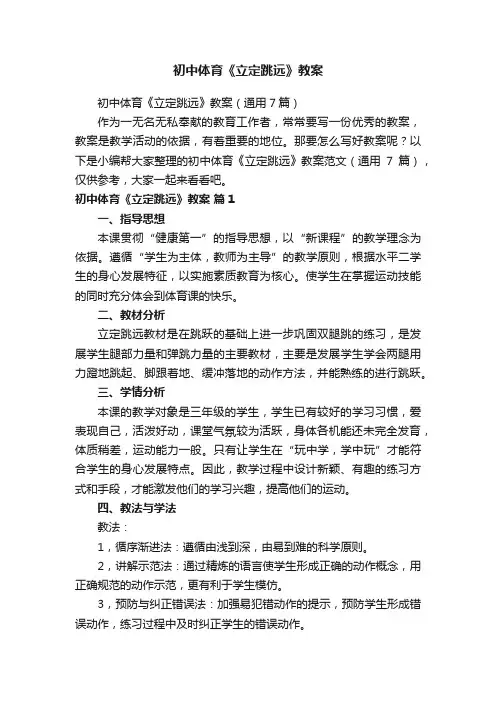 初中体育《立定跳远》教案

初中体育《立定跳远》教案（通用 7 篇）

作为一无名无私奉献的教育工作者，常常要写一份优秀的教案，教案是教学活动的依据，有着重要的地位。那要怎么写好教案呢？以下是小编帮大家整理的初中体育《立定跳远》教案范文（通用 7 篇），仅供参考，大家一起来看看吧。

初中体育《立定跳远》教案 篇 1

一、指导思想

本课贯彻“健康第一”的指导思想，以“新课程”的教学理念为依据。遵循“学生为主体，教师为主导”的教学原则，根据水平二学生的身心发展特征，以实施素质教育为核心。使学生在掌握运动技能的同时充分体会到体育课的快乐。

二、教材分析

立定跳远教材是在跳跃的基础上进一步巩固双腿跳的练习，是发展学生腿部力量和弹跳力量的主要教材，主要是发展学生学会两腿用力蹬地跳起、脚跟着地、缓冲落地的动作方法，并能熟练的进行跳跃。

三、学情分析

本课的教学对象是三年级的学生，学生已有较好的学习习惯，爱表现自己，活泼好动，课堂气氛较为活跃，身体各机能还未完全发育，体质稍差，运动能力一般。只有让学生在“玩中学，学中玩”才能符合学生的身心发展特点。因此，教学过程中设计新颖、有趣的练习方式和手段，才能激发他们的学习兴趣，提高他们的运动。

四、教法与学法

教法：

1，循序渐进法：遵循由浅到深，由易到难的科学原则。

2，讲解示范法：通过精炼的语言使学生形成正确的动作概念，用正确规范的动作示范，更有利于学生模仿。

3，预防与纠正错误法：加强易犯错动作的提示，预防学生形成错误动作，练习过程中及时纠正学生的错误动作。